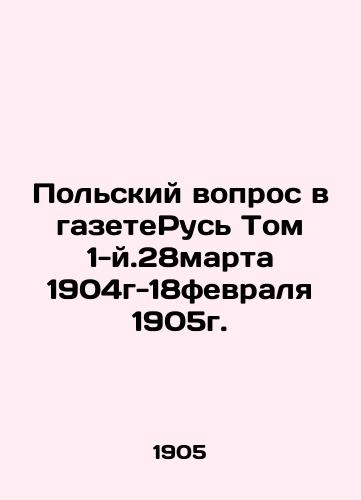 Польский вопрос в газетеРусь Том 1-й.28марта 1904г-18февраля 1905г.

1905